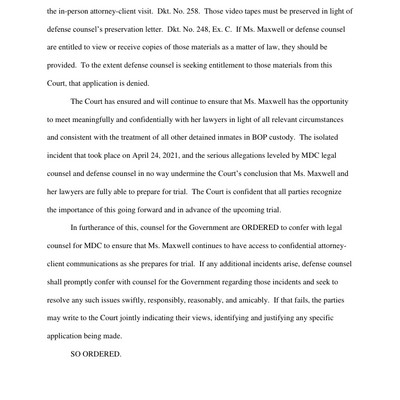 the in-person attorney-client visit. Dkt. No. 258. Those video tapes must be preserved in light of defense counsel's preservation letter. Dkt. No. 248, Ex. C. If Ms. Maxwell or defense counsel are entitled to view or receive copies of those materials as a matter of law, they should be provided. To the extent defense counsel is seeking entitlement to those materials from this Court, that application is denied.

The Court has ensured and will continue to ensure that Ms. Maxwell has the opportunity to meet meaningfully and confidentially with her lawyers in light of all relevant circumstances and consistent with the treatment of all other detained inmates in BOP custody. The isolated incident that took place on April 24, 2021, and the serious allegations leveled by MDC legal counsel and defense counsel in no way undermine the Court's conclusion that Ms. Maxwell and her lawyers are fully able to prepare for trial. The Court is confident that all parties recognize the importance of this going forward and in advance of the upcoming trial.

In furtherance of this, counsel for the Government are ORDERED to confer with legal counsel for MDC to ensure that Ms. Maxwell continues to have access to confidential attorney-client communications as she prepares for trial. If any additional incidents arise, defense counsel shall promptly confer with counsel for the Government regarding those incidents and seek to resolve any such issues swiftly, responsibly, reasonably, and amicably. If that fails, the parties may write to the Court jointly indicating their views, identifying and justifying any specific application being made.

SO ORDERED.